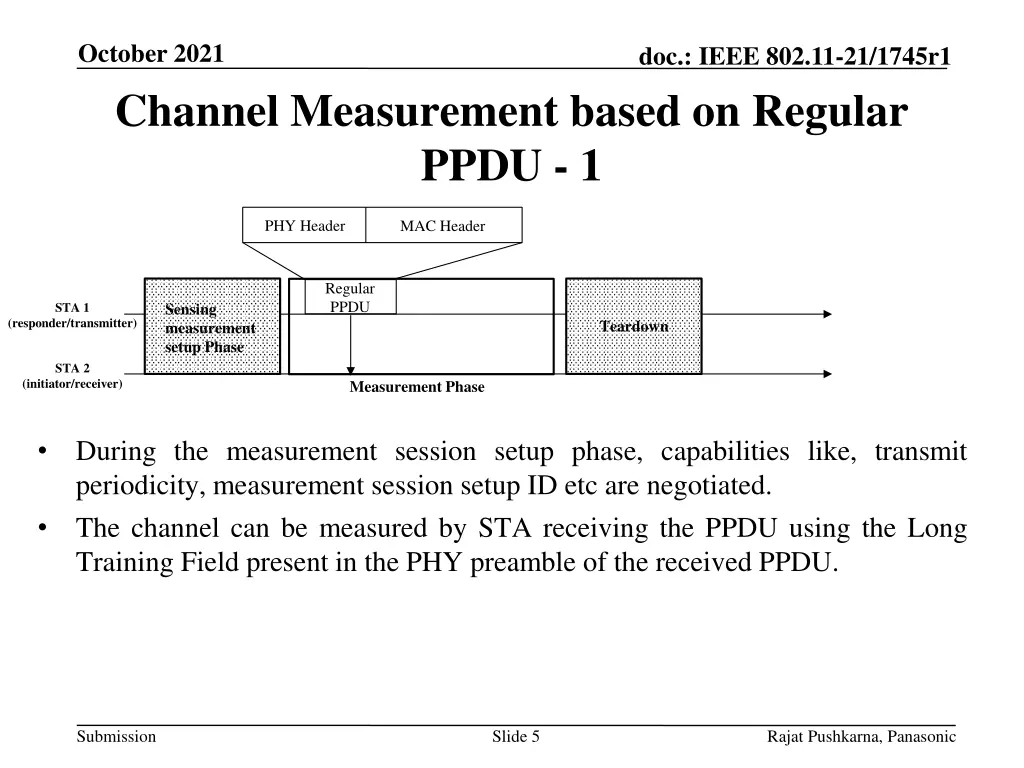 October 2021

doc.: IEEE 802.11-21/1745r1

Channel Measurement based on Regular PPDU - 1

PHY Header

MAC Header

STA 1
(responder/transmitter)

STA 2
(initiator/receiver)

Sensing measurement setup Phase

Regular PPDU

Measurement Phase

Teardown

• During the measurement session setup phase, capabilities like, transmit periodicity, measurement session setup ID etc are negotiated.

• The channel can be measured by STA receiving the PPDU using the Long Training Field present in the PHY preamble of the received PPDU.

Submission

Slide 5

Rajat Pushkarna, Panasonic